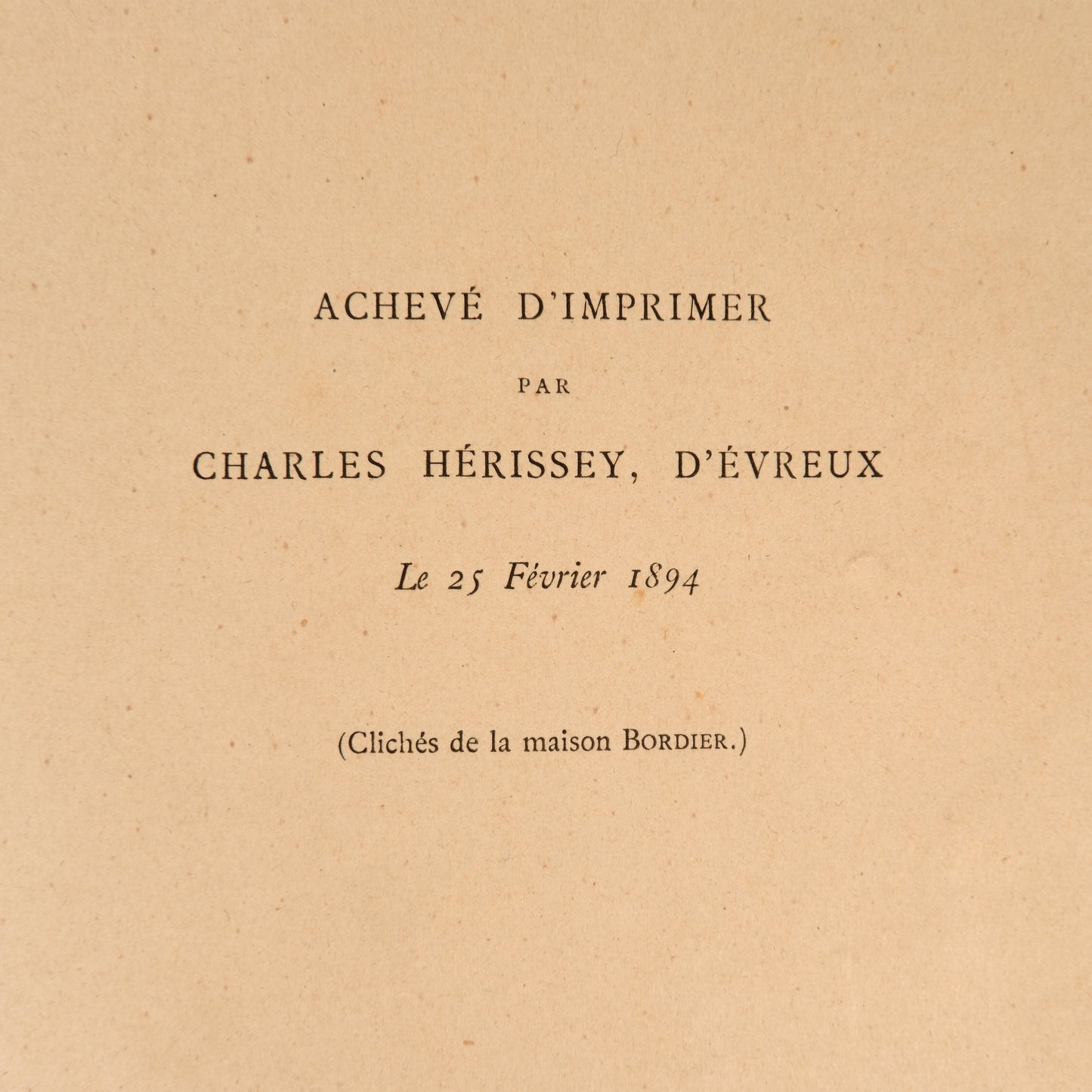 ACHEVÉ D'IMPRIMER

PAR

CHARLES HÉRISSEY, D'ÉVREUX

Le 25 Février 1894

(Clichés de la maison BORDIER.)